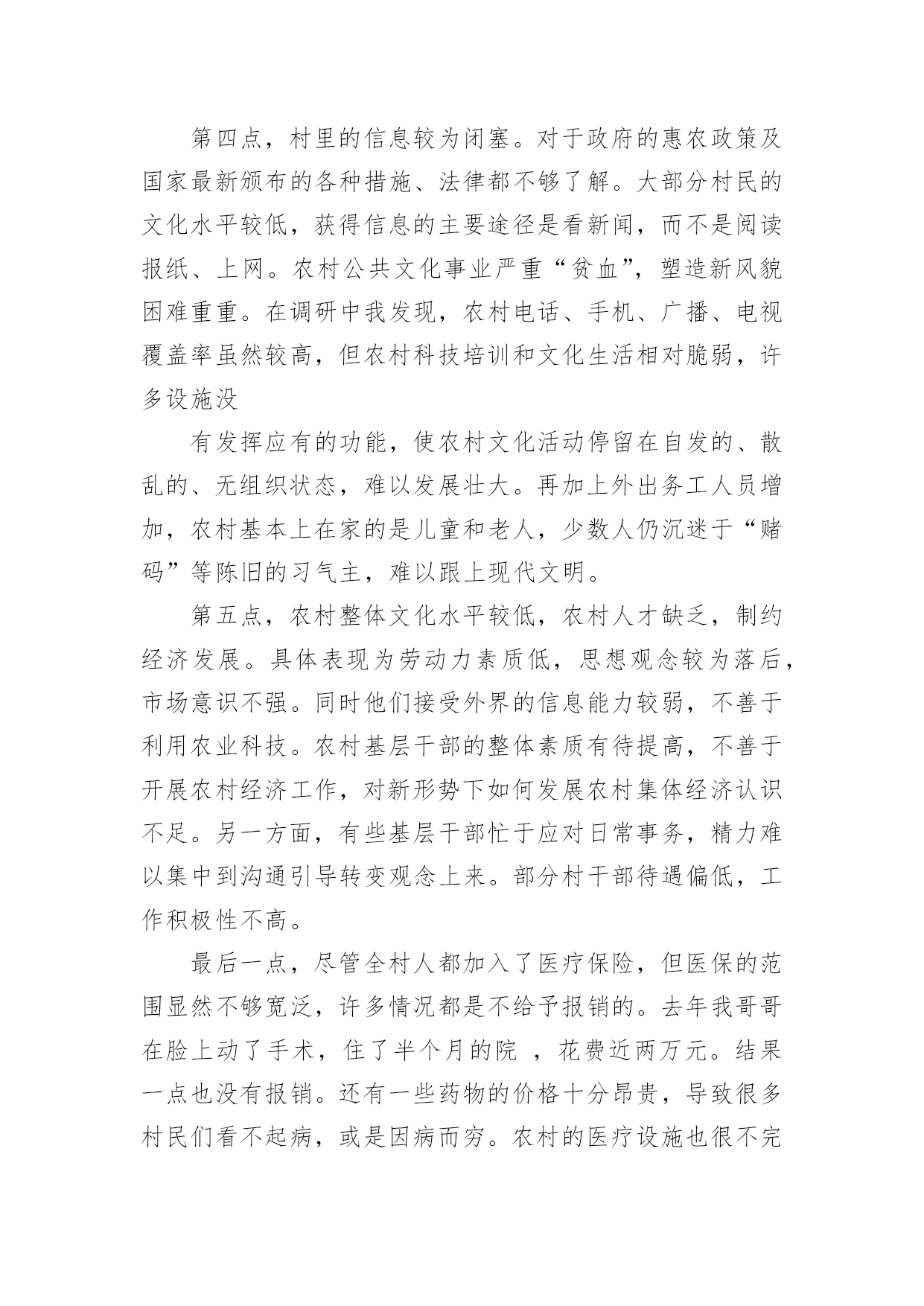 第四点，村里的信息较为闭塞。对于政府的惠农政策及国家最新颁布的各种措施、法律都不够了解。大部分村民的文化水平较低，获得信息的主要途径是看新闻，而不是阅读报纸、上网。农村公共文化事业严重“贫血”，塑造新风貌困难重重。在调研中我发现，农村电话、手机、广播、电视覆盖率虽然较高，但农村科技培训和文化生活相对脆弱，许多设施没

有发挥应有的功能，使农村文化活动停留在自发的、散乱的、无组织状态，难以发展壮大。再加上外出务工人员增加，农村基本上在家的是儿童和老人，少数人仍沉迷于“赌码”等陈旧的习气主，难以跟上现代文明。

第五点，农村整体文化水平较低，农村人才缺乏，制约经济发展。具体表现为劳动力素质低，思想观念较为落后，市场意识不强。同时他们接受外界的信息能力较弱，不善于利用农业科技。农村基层干部的整体素质有待提高，不善于开展农村经济工作，对新形势下如何发展农村集体经济认识不足。另一方面，有些基层干部忙于应对日常事务，精力难以集中到沟通引导转变观念上来。部分村干部待遇偏低，工作积极性不高。

最后一点，尽管全村人都加入了医疗保险，但医保的范围显然不够宽泛，许多情况都是不给予报销的。去年我哥哥在脸上动了手术，住了半个月的院 ，花费近两万元。结果一点也没有报销。还有一些药物的价格十分昂贵，导致很多村民们看不起病，或是因病而穷。农村的医疗设施也很不完